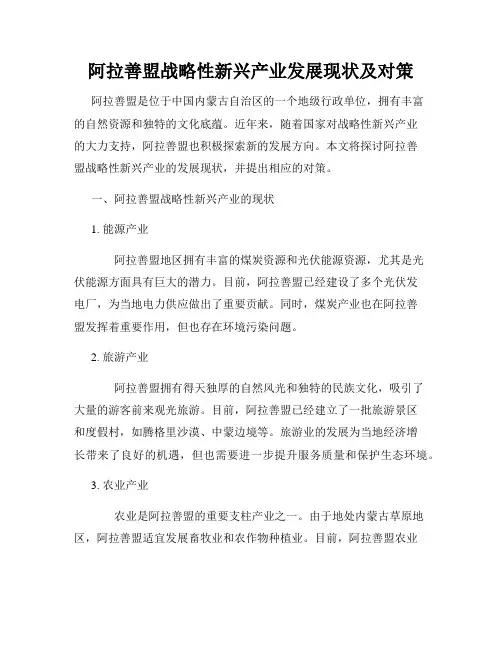 阿拉善盟战略性新兴产业发展现状及对策

阿拉善盟是位于中国内蒙古自治区的一个地级行政单位，拥有丰富的自然资源和独特的文化底蕴。近年来，随着国家对战略性新兴产业的大力支持，阿拉善盟也积极探索新的发展方向。本文将探讨阿拉善盟战略性新兴产业的发展现状，并提出相应的对策。

一、阿拉善盟战略性新兴产业的现状

1. 能源产业

阿拉善盟地区拥有丰富的煤炭资源和光伏能源资源，尤其是光伏能源方面具有巨大的潜力。目前，阿拉善盟已经建设了多个光伏发电厂，为当地电力供应做出了重要贡献。同时，煤炭产业也在阿拉善盟发挥着重要作用，但也存在环境污染问题。

2. 旅游产业

阿拉善盟拥有得天独厚的自然风光和独特的民族文化，吸引了大量的游客前来观光旅游。目前，阿拉善盟已经建立了一批旅游景区和度假村，如腾格里沙漠、中蒙边境等。旅游业的发展为当地经济增长带来了良好的机遇，但也需要进一步提升服务质量和保护生态环境。

3. 农业产业

农业是阿拉善盟的重要支柱产业之一。由于地处内蒙古草原地区，阿拉善盟适宜发展畜牧业和农作物种植业。目前，阿拉善盟农业